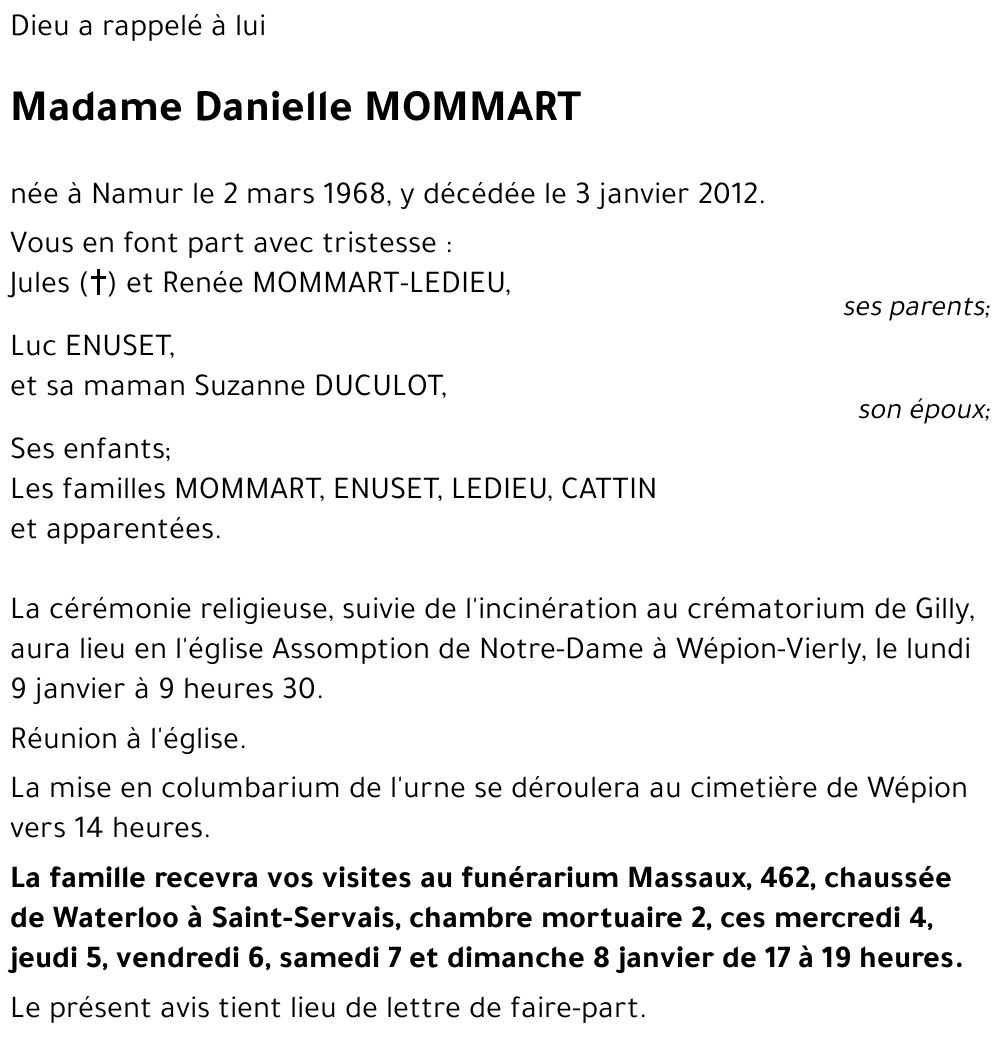 Dieu a rappelé à lui

Madame Danielle MOMMART

née à Namur le 2 mars 1968, y décédée le 3 janvier 2012.

Vous en font part avec tristesse :
Jules (†) et Renée MOMMART-LEDIEU,
ses parents;

Luc ENUSET,
et sa maman Suzanne DUCULOT,
son époux;

Ses enfants;
Les familles MOMMART, ENUSET, LEDIEU, CATTIN
et apparentées.

La cérémonie religieuse, suivie de l'incinération au crématorium de Gilly, aura lieu en l'église Assomption de Notre-Dame à Wépion-Vierly, le lundi 9 janvier à 9 heures 30.

Réunion à l'église.

La mise en columbarium de l'urne se déroulera au cimetière de Wépion vers 14 heures.

La famille recevra vos visites au funérarium Massaux, 462, chaussée de Waterloo à Saint-Servais, chambre mortuaire 2, ces mercredi 4, jeudi 5, vendredi 6, samedi 7 et dimanche 8 janvier de 17 à 19 heures.

Le présent avis tient lieu de lettre de faire-part.